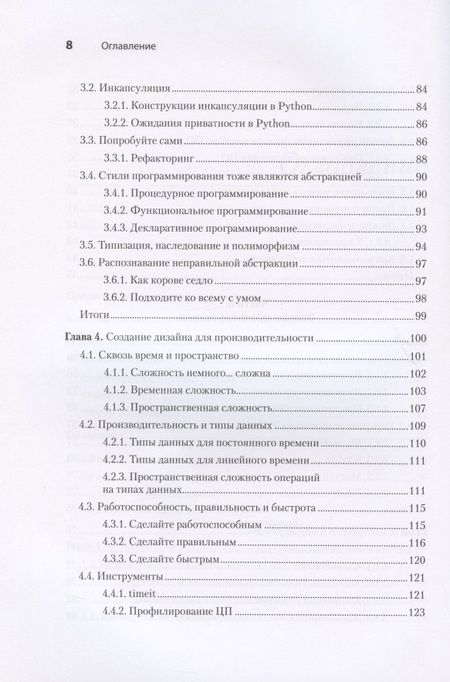 8 Оглавление

3.2. Инкапсуляция 84
3.2.1. Конструкции инкапсуляции в Python 84
3.2.2. Ожидания приватности в Python 86
3.3. Попробуйте сами 86
3.3.1. Рефакторинг 88
3.4. Стили программирования тоже являются абстракцией 90
3.4.1. Процедурное программирование 90
3.4.2. Функциональное программирование 91
3.4.3. Декларативное программирование 93
3.5. Типизация, наследование и полиморфизм 94
3.6. Распознавание неправильной абстракции 97
3.6.1. Как корове седло 97
3.6.2. Подходите ко всему с умом 98
Итоги 99

Глава 4. Создание дизайна для производительности 100
4.1. Сквозь время и пространство 101
4.1.1. Сложность немного... сложна 102
4.1.2. Временная сложность 103
4.1.3. Пространственная сложность 107
4.2. Производительность и типы данных 109
4.2.1. Типы данных для постоянного времени 110
4.2.2. Типы данных для линейного времени 111
4.2.3. Пространственная сложность операций на типах данных 111
4.3. Работоспособность, правильность и быстрота 115
4.3.1. Сделайте работоспособным 115
4.3.2. Сделайте правильным 116
4.3.3. Сделайте быстрым 120
4.4. Инструменты 121
4.4.1. timeit 121
4.4.2. Профилирование ЦП 123